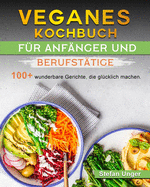 VEGANES KOCHBUCH

FÜR ANFÄNGER UND

BERUFSTÄTIGE

100+ wunderbare Gerichte, die glücklich machen.

Stefan Unger